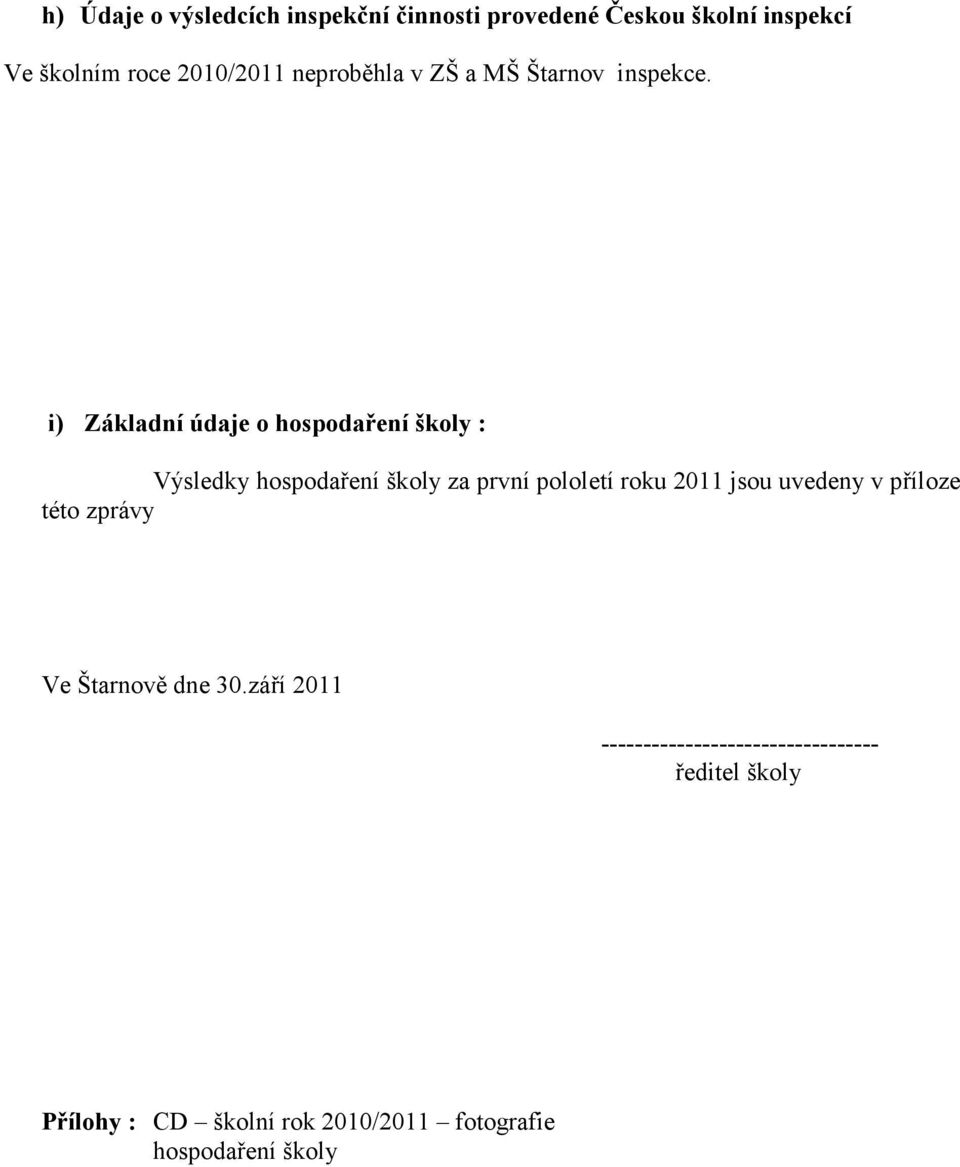 h) Údaje o výsledcích inspekční činnosti provedené Českou školní inspekcí

Ve školním roce 2010/2011 neproběhla v ZŠ a MŠ Štarnov inspekce.

i) Základní údaje o hospodaření školy :

Výsledky hospodaření školy za první pololetí roku 2011 jsou uvedeny v příloze této zprávy

Ve Štarnově dne 30.září 2011

---------------------------------
ředitel školy

Přílohy : CD – školní rok 2010/2011 – fotografie
hospodaření školy